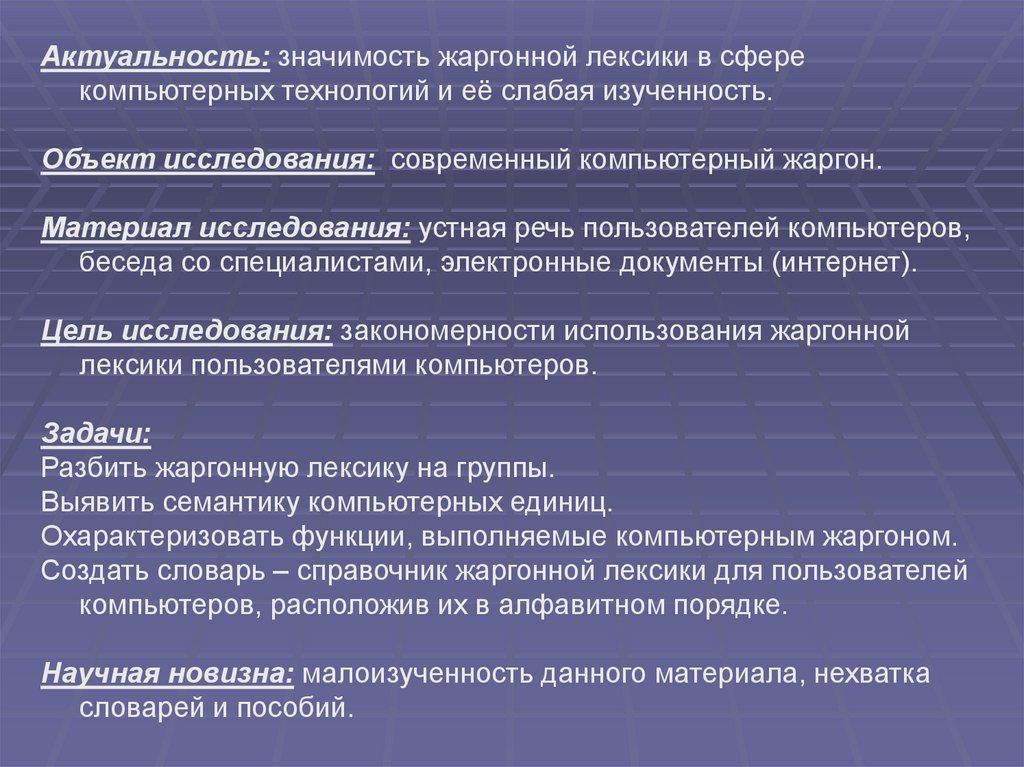 Актуальность: значимость жаргонной лексики в сфере компьютерных технологий и её слабая изученность.

Объект исследования: современный компьютерный жаргон.

Материал исследования: устная речь пользователей компьютеров, беседа со специалистами, электронные документы (интернет).

Цель исследования: закономерности использования жаргонной лексики пользователями компьютеров.

Задачи:
Разбить жаргонную лексику на группы.
Выявить семантику компьютерных единиц.
Охарактеризовать функции, выполняемые компьютерным жаргоном.
Создать словарь – справочник жаргонной лексики для пользователей компьютеров, расположив их в алфавитном порядке.

Научная новизна: малоизученность данного материала, нехватка словарей и пособий.